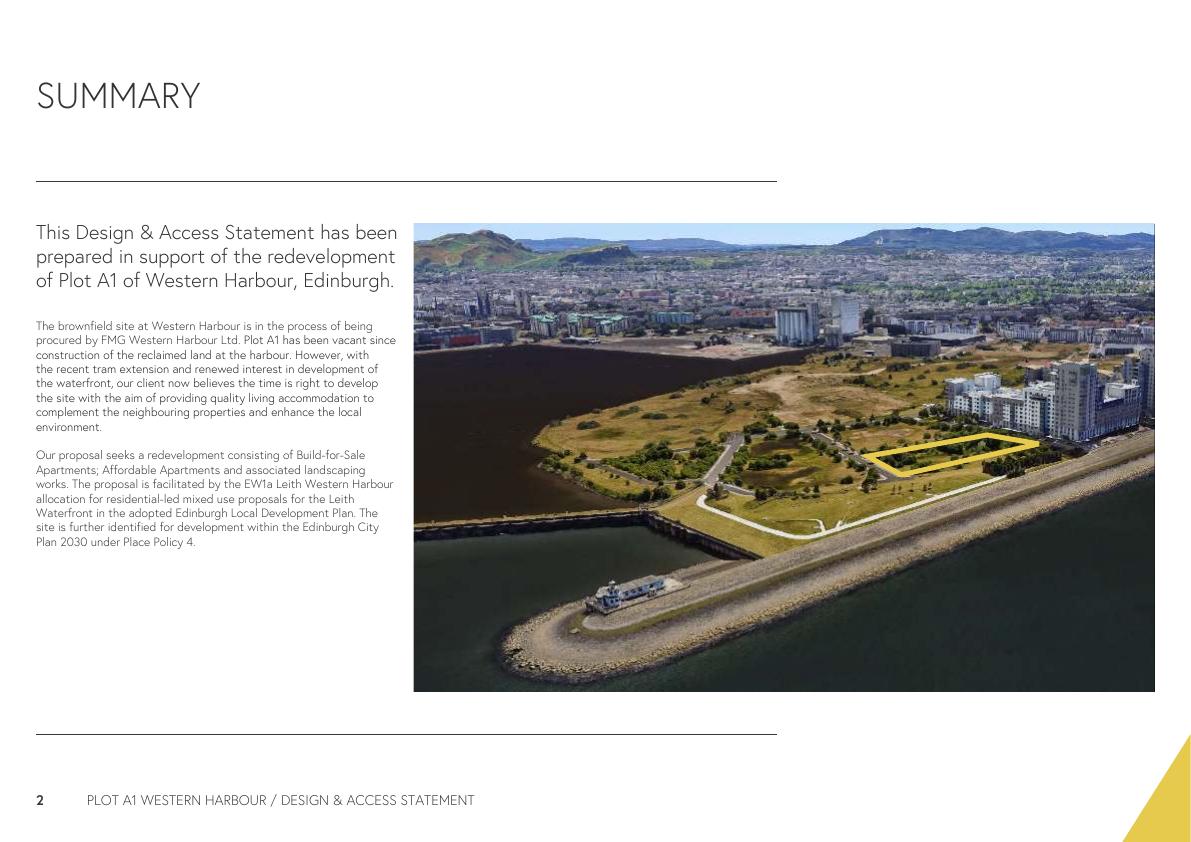 SUMMARY

This Design & Access Statement has been prepared in support of the redevelopment of Plot A1 of Western Harbour, Edinburgh.

The brownfield site at Western Harbour is in the process of being procured by FMG Western Harbour Ltd. Plot A1 has been vacant since construction of the reclaimed land at the harbour. However, with the recent tram extension and renewed interest in development of the waterfront, our client now believes the time is right to develop the site with the aim of providing quality living accommodation to complement the neighbouring properties and enhance the local environment.

Our proposal seeks a redevelopment consisting of Build-for-Sale Apartments; Affordable Apartments and associated landscaping works. The proposal is facilitated by the EW1a Leith Western Harbour allocation for residential-led mixed use proposals for the Leith Waterfront in the adopted Edinburgh Local Development Plan. The site is further identified for development within the Edinburgh City Plan 2030 under Place Policy 4.

2 PLOT A1 WESTERN HARBOUR / DESIGN & ACCESS STATEMENT